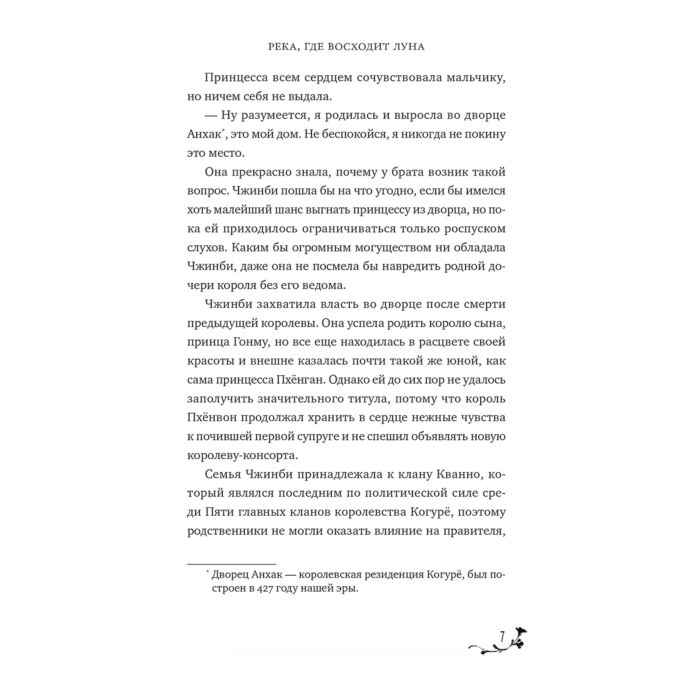 РЕКА, ГДЕ ВОСХОДИТ ЛУНА

Принцесса всем сердцем сочувствовала мальчику, но ничем себя не выдала.

— Ну разумеется, я родилась и выросла во дворце Анхак$^{*}$, это мой дом. Не беспокойся, я никогда не покину это место.

Она прекрасно знала, почему у брата возник такой вопрос. Чжинби пошла бы на что угодно, если бы имелся хоть малейший шанс выгнать принцессу из дворца, но пока ей приходилось ограничиваться только роспуском слухов. Каким бы огромным могуществом ни обладала Чжинби, даже она не посмела бы навредить родной дочери короля без его ведома.

Чжинби захватила власть во дворце после смерти предыдущей королевы. Она успела родить королю сына, принца Гонму, но все еще находилась в расцвете своей красоты и внешне казалась почти такой же юной, как сама принцесса Пхёнган. Однако ей до сих пор не удалось заполучить значительного титула, потому что король Пхёнвон продолжал хранить в сердце нежные чувства к почившей первой супруге и не спешил объявлять новую королеву-консорта.

Семья Чжинби принадлежала к клану Кванно, который являлся последним по политической силе среди Пяти главных кланов королевства Когурё, поэтому родственники не могли оказать влияние на правителя,

$^{*}$ Дворец Анхак — королевская резиденция Когурё, был построен в 427 году нашей эры.

7